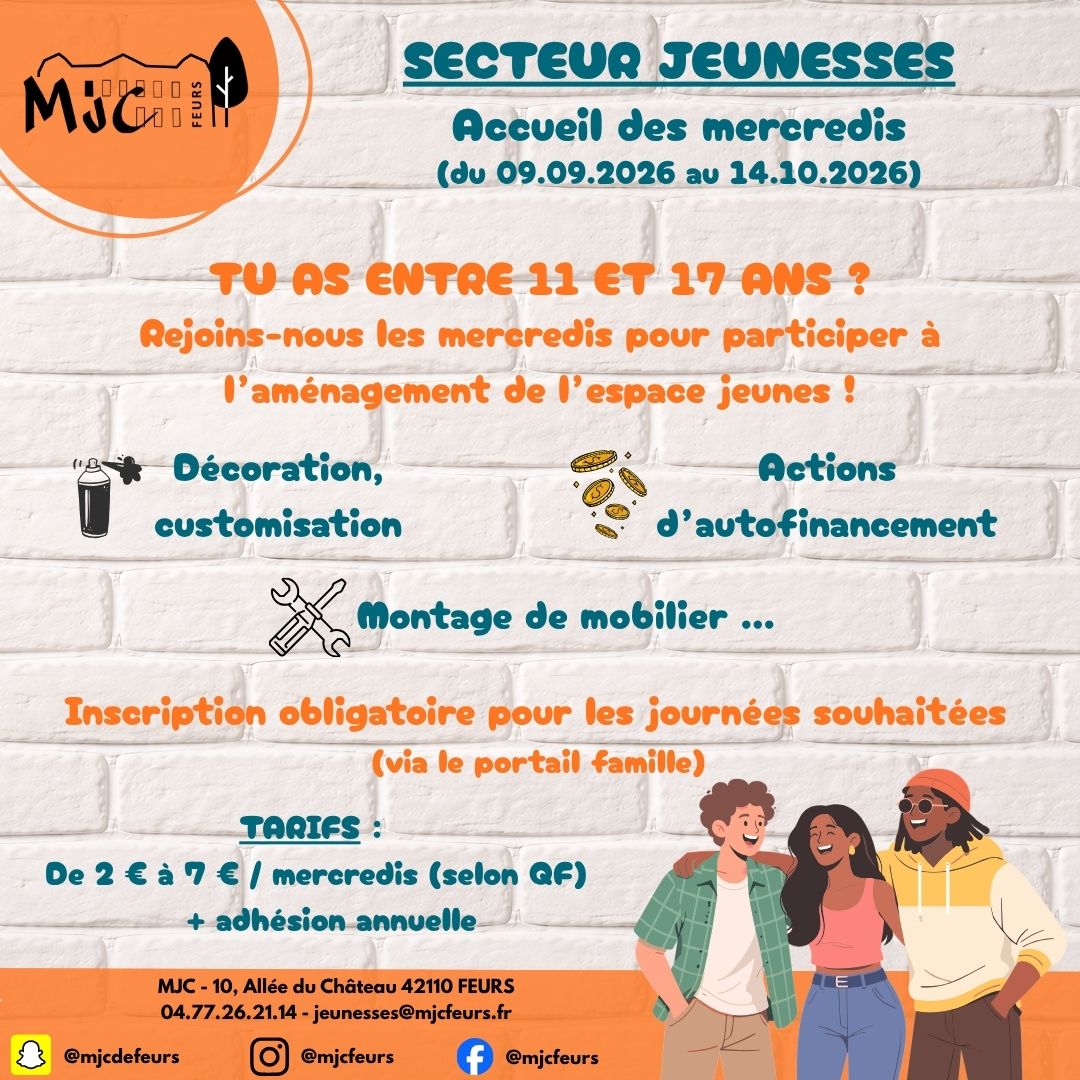 MJC FEURS

SECTEUR JEUNESSES

Accueil des mercredis
(du 09.09.2026 au 14.10.2026)

TU AS ENTRE 11 ET 17 ANS ?

Rejoins-nous les mercredis pour participer à l'aménagement de l'espace jeunes !

Décoration, customisation

Actions d'autofinancement

Montage de mobilier ...

Inscription obligatoire pour les journées souhaitées
(via le portail famille)

TARIFS :
De 2 € à 7 € / mercredis (selon QF)
+ adhésion annuelle

MJC - 10, Allée du Château 42110 FEURS
04.77.26.21.14 - jeunesses@mjcfeurs.fr

@mjcdefeurs
@mjcfeurs
@mjcfeurs